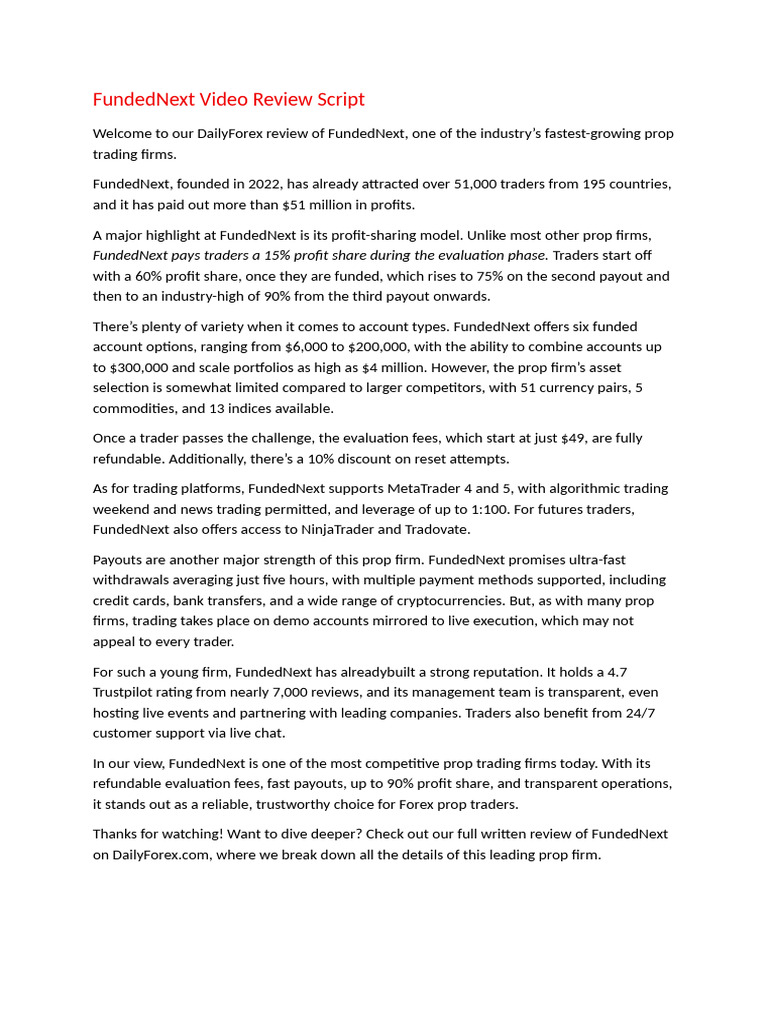 FundedNext Video Review Script

Welcome to our DailyForex review of FundedNext, one of the industry's fastest-growing prop trading firms.

FundedNext, founded in 2022, has already attracted over 51,000 traders from 195 countries, and it has paid out more than $51 million in profits.

A major highlight at FundedNext is its profit-sharing model. Unlike most other prop firms, FundedNext pays traders a 15% profit share during the evaluation phase. Traders start off with a 60% profit share, once they are funded, which rises to 75% on the second payout and then to an industry-high of 90% from the third payout onwards.

There's plenty of variety when it comes to account types. FundedNext offers six funded account options, ranging from $6,000 to $200,000, with the ability to combine accounts up to $300,000 and scale portfolios as high as $4 million. However, the prop firm's asset selection is somewhat limited compared to larger competitors, with 51 currency pairs, 5 commodities, and 13 indices available.

Once a trader passes the challenge, the evaluation fees, which start at just $49, are fully refundable. Additionally, there's a 10% discount on reset attempts.

As for trading platforms, FundedNext supports MetaTrader 4 and 5, with algorithmic trading weekend and news trading permitted, and leverage of up to 1:100. For futures traders, FundedNext also offers access to NinjaTrader and Tradovate.

Payouts are another major strength of this prop firm. FundedNext promises ultra-fast withdrawals averaging just five hours, with multiple payment methods supported, including credit cards, bank transfers, and a wide range of cryptocurrencies. But, as with many prop firms, trading takes place on demo accounts mirrored to live execution, which may not appeal to every trader.

For such a young firm, FundedNext has alreadybuilt a strong reputation. It holds a 4.7 Trustpilot rating from nearly 7,000 reviews, and its management team is transparent, even hosting live events and partnering with leading companies. Traders also benefit from 24/7 customer support via live chat.

In our view, FundedNext is one of the most competitive prop trading firms today. With its refundable evaluation fees, fast payouts, up to 90% profit share, and transparent operations, it stands out as a reliable, trustworthy choice for Forex prop traders.

Thanks for watching! Want to dive deeper? Check out our full written review of FundedNext on DailyForex.com, where we break down all the details of this leading prop firm.